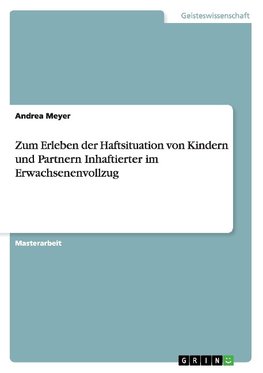 Geisteswissenschaft

Andrea Meyer

Zum Erleben der Haftsituation von Kindern und Partnern Inhaftierter im Erwachsenenvollzug

Masterarbeit

GRIN